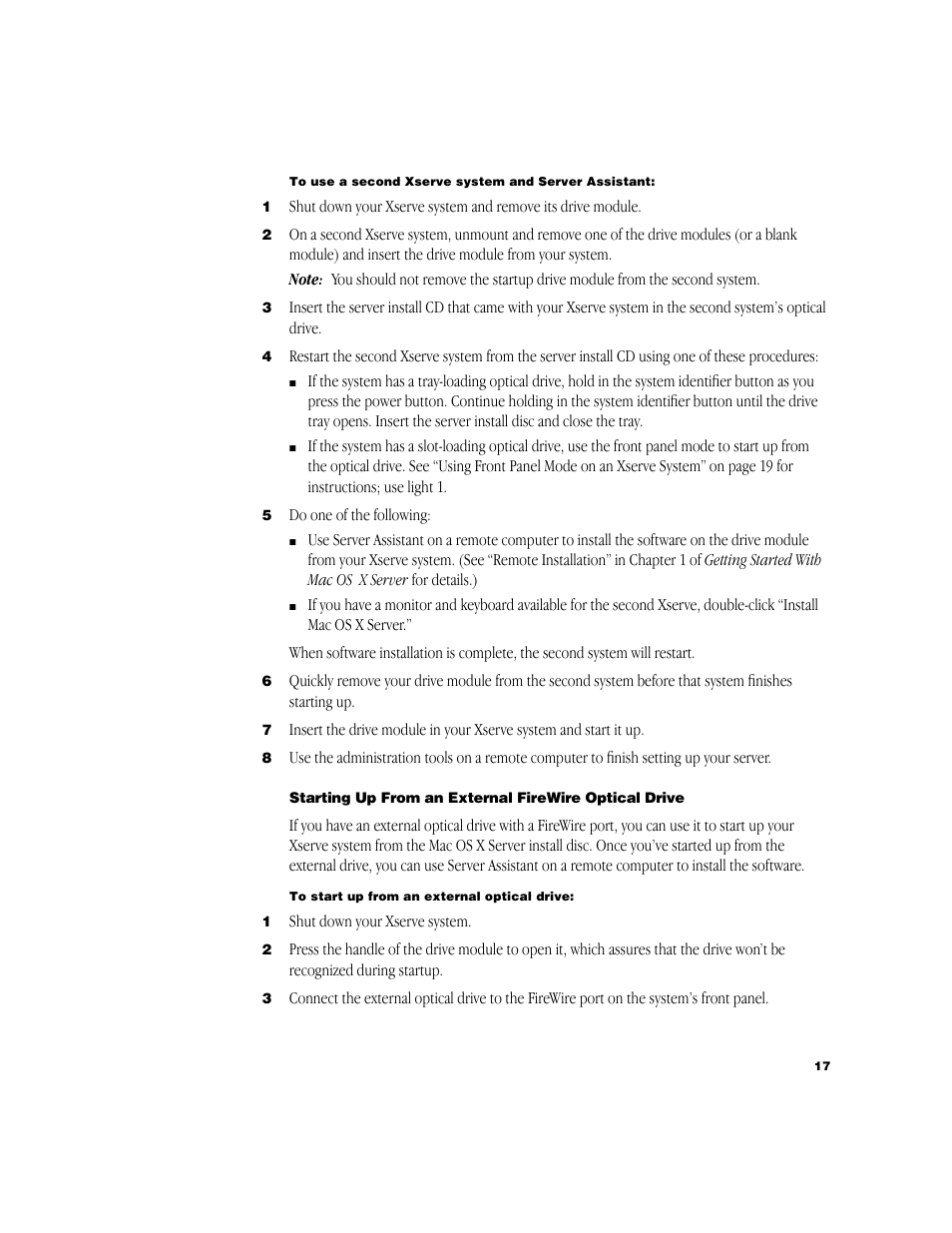 To use a second Xserve system and Server Assistant:

1 Shut down your Xserve system and remove its drive module.

2 On a second Xserve system, unmount and remove one of the drive modules (or a blank module) and insert the drive module from your system.

Note: You should not remove the startup drive module from the second system.

3 Insert the server install CD that came with your Xserve system in the second system's optical drive.

4 Restart the second Xserve system from the server install CD using one of these procedures:

■ If the system has a tray-loading optical drive, hold in the system identifier button as you press the power button. Continue holding in the system identifier button until the drive tray opens. Insert the server install disc and close the tray.

■ If the system has a slot-loading optical drive, use the front panel mode to start up from the optical drive. See "Using Front Panel Mode on an Xserve System" on page 19 for instructions; use light 1.

5 Do one of the following:

■ Use Server Assistant on a remote computer to install the software on the drive module from your Xserve system. (See "Remote Installation" in Chapter 1 of Getting Started With Mac OS X Server for details.)

■ If you have a monitor and keyboard available for the second Xserve, double-click "Install Mac OS X Server."

When software installation is complete, the second system will restart.

6 Quickly remove your drive module from the second system before that system finishes starting up.

7 Insert the drive module in your Xserve system and start it up.

8 Use the administration tools on a remote computer to finish setting up your server.

Starting Up From an External FireWire Optical Drive

If you have an external optical drive with a FireWire port, you can use it to start up your Xserve system from the Mac OS X Server install disc. Once you've started up from the external drive, you can use Server Assistant on a remote computer to install the software.

To start up from an external optical drive:

1 Shut down your Xserve system.

2 Press the handle of the drive module to open it, which assures that the drive won't be recognized during startup.

3 Connect the external optical drive to the FireWire port on the system's front panel.

17